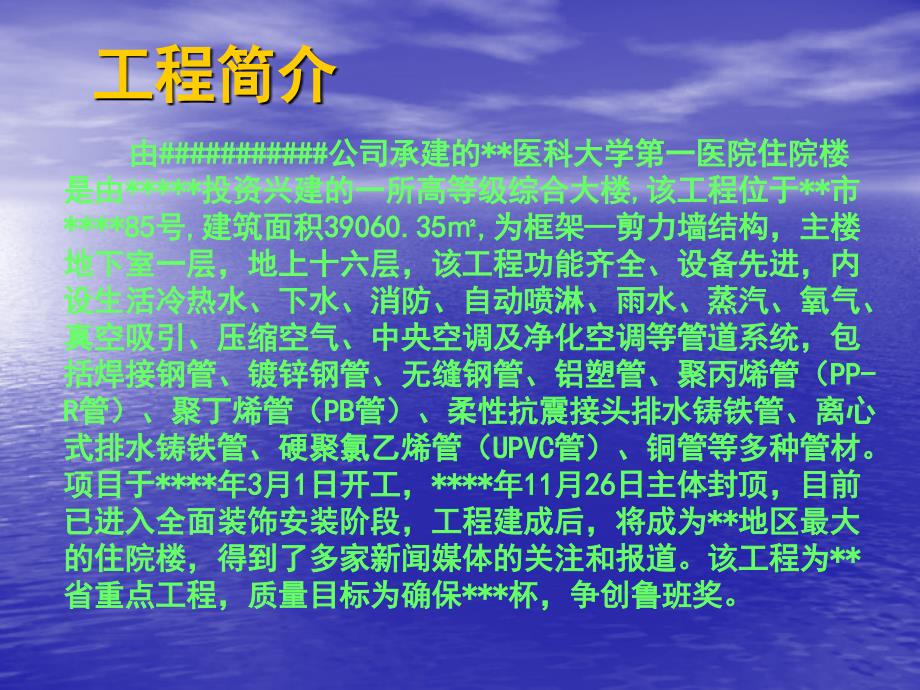 工程简介

由###########公司承建的**医科大学第一医院住院楼是由*****投资兴建的一所高等级综合大楼,该工程位于**市****85号,建筑面积39060.35㎡,为框架—剪力墙结构，主楼地下室一层，地上十六层，该工程功能齐全、设备先进，内设生活冷热水、下水、消防、自动喷淋、雨水、蒸汽、氧气、真空吸引、压缩空气、中央空调及净化空调等管道系统，包括焊接钢管、镀锌钢管、无缝钢管、铝塑管、聚丙烯管（PP-R管）、聚丁烯管（PB管）、柔性抗震接头排水铸铁管、离心式排水铸铁管、硬聚氯乙烯管（UPVC管）、铜管等多种管材。项目于****年3月1日开工，****年11月26日主体封顶，目前已进入全面装饰安装阶段，工程建成后，将成为**地区最大的住院楼，得到了多家新闻媒体的关注和报道。该工程为**省重点工程，质量目标为确保***杯，争创鲁班奖。